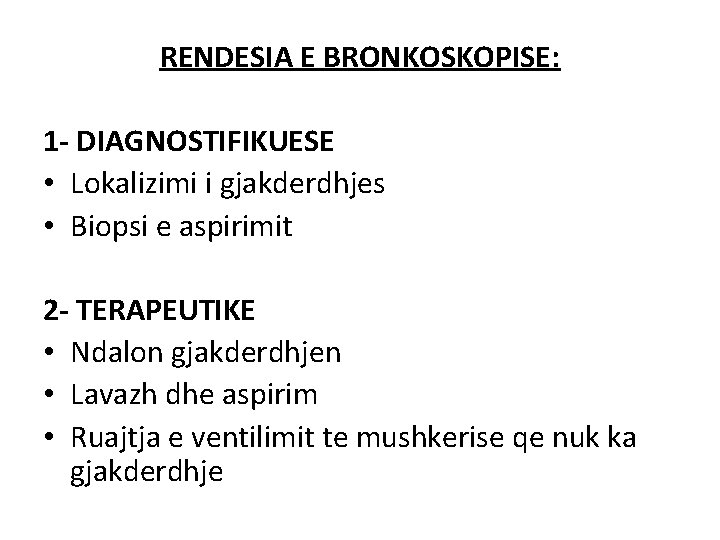 RENDESIA E BRONKOSKOPISE:

1- DIAGNOSTIFIKUESE
• Lokalizimi i gjakderdhjes
• Biopsi e aspirimit

2- TERAPEUTIKE
• Ndalon gjakderdhjen
• Lavazh dhe aspirim
• Ruajtja e ventilimit te mushkerise qe nuk ka gjakderdhje